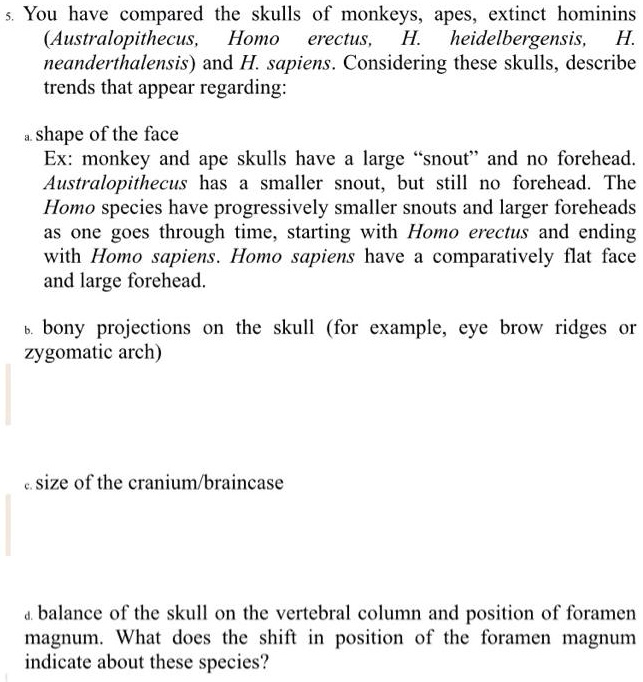 5. You have compared the skulls of monkeys, apes, extinct hominins (Australopithecus, Homo erectus, H. heidelbergensis, H. neanderthalensis) and H. sapiens. Considering these skulls, describe trends that appear regarding:

a. shape of the face
Ex: monkey and ape skulls have a large “snout” and no forehead. Australopithecus has a smaller snout, but still no forehead. The Homo species have progressively smaller snouts and larger foreheads as one goes through time, starting with Homo erectus and ending with Homo sapiens. Homo sapiens have a comparatively flat face and large forehead.

b. bony projections on the skull (for example, eye brow ridges or zygomatic arch)

c. size of the cranium/braincase

d. balance of the skull on the vertebral column and position of foramen magnum. What does the shift in position of the foramen magnum indicate about these species?